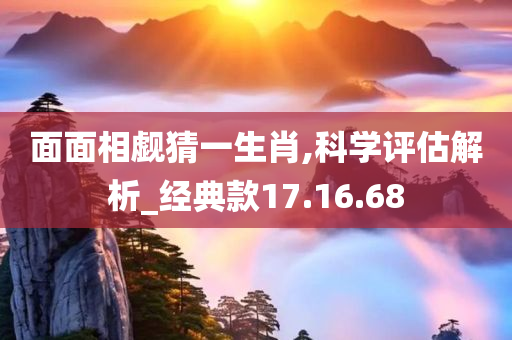 面面相觑猜一生肖,科学评估解析_经典款17.16.68